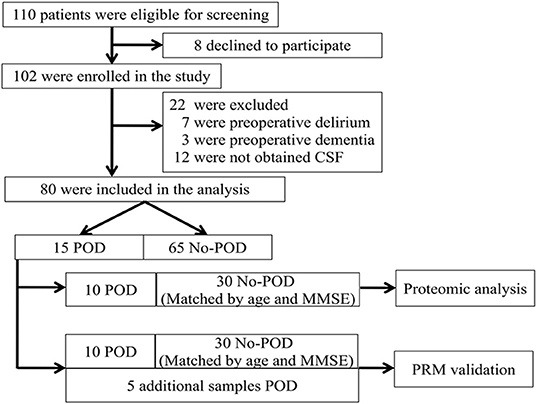 110 patients were eligible for screening

8 declined to participate

102 were enrolled in the study

22 were excluded
7 were preoperative delirium
3 were preoperative dementia
12 were not obtained CSF

80 were included in the analysis

15 POD

65 No-POD

10 POD

30 No-POD (Matched by age and MMSE)

Proteomic analysis

10 POD

30 No-POD (Matched by age and MMSE)

5 additional samples POD

PRM validation